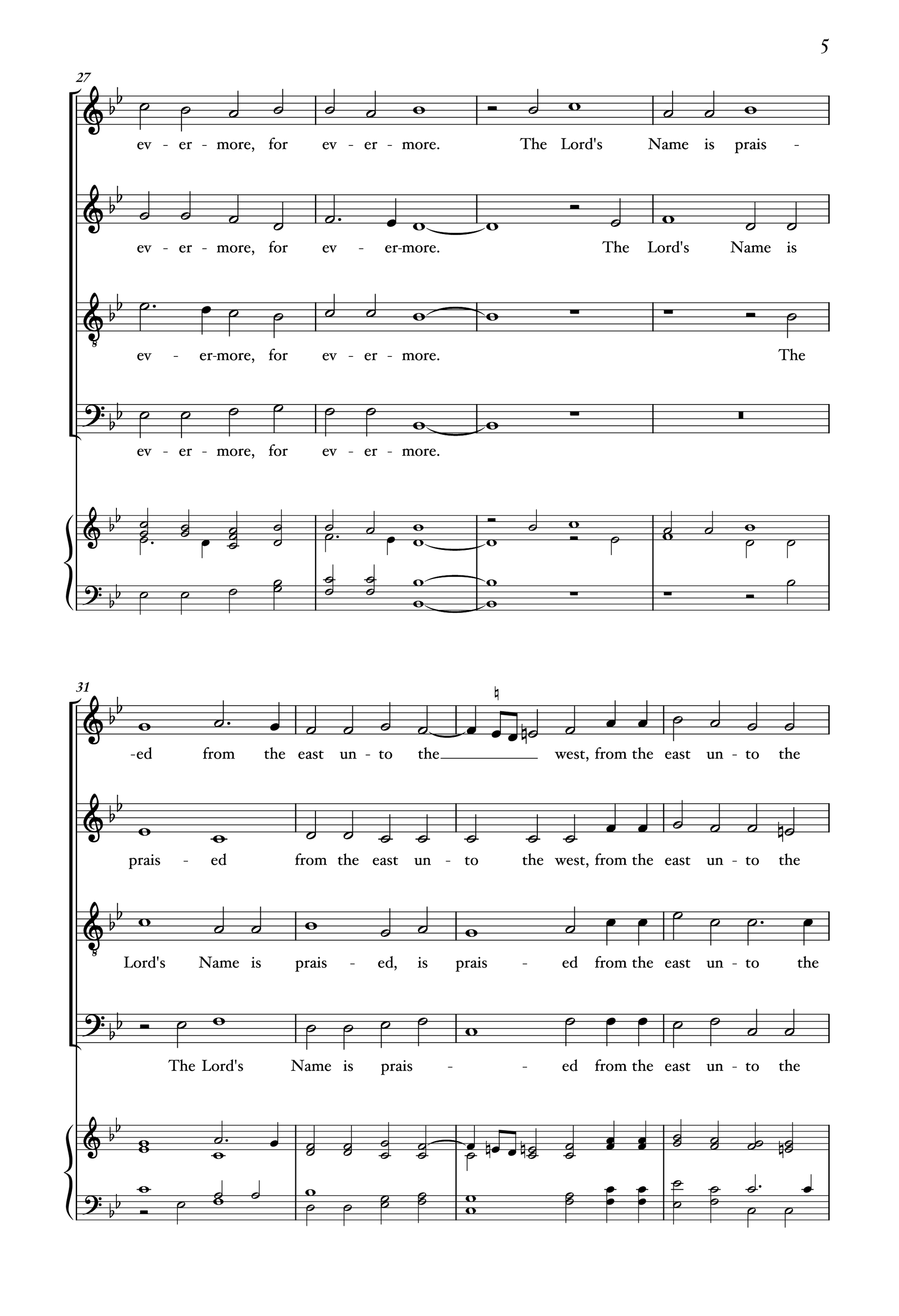 5

27

ev - er - more, for ev - er - more. The Lord's Name is prais -

ev - er - more, for ev - er-more. The Lord's Name is

ev - er-more, for ev - er - more. The

ev - er - more, for ev - er - more.

31

-ed from the east un - to the west, from the east un - to the

prais - ed from the east un - to the west, from the east un - to the

Lord's Name is prais - ed, is prais - ed from the east un - to the

The Lord's Name is prais - - ed from the east un - to the